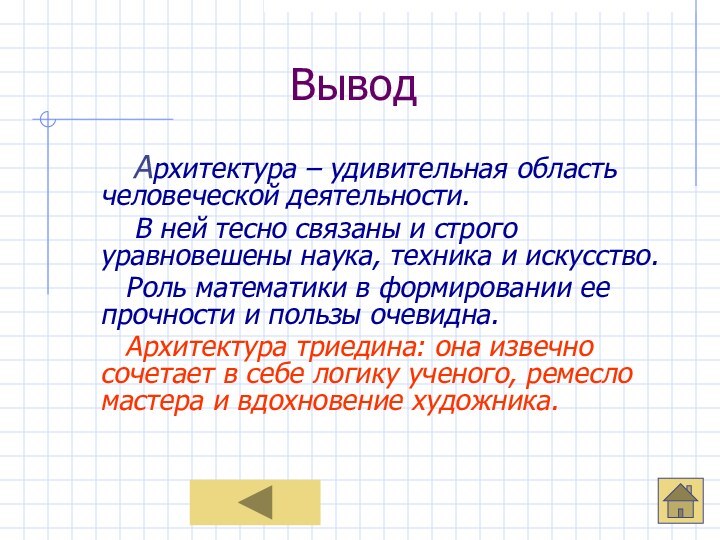 Вывод

Архитектура – удивительная область человеческой деятельности.

В ней тесно связаны и строго уравновешены наука, техника и искусство.

Роль математики в формировании ее прочности и пользы очевидна.

Архитектура триедина: она извечно сочетает в себе логику ученого, ремесло мастера и вдохновение художника.